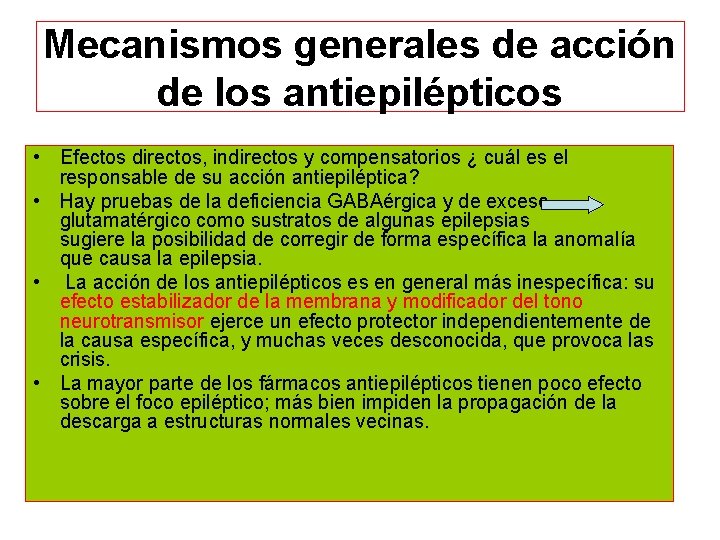 Mecanismos generales de acción de los antiepilépticos

• Efectos directos, indirectos y compensatorios ¿ cuál es el responsable de su acción antiepiléptica?

• Hay pruebas de la deficiencia GABAérgica y de exceso glutamatérgico como sustratos de algunas epilepsias sugiere la posibilidad de corregir de forma específica la anomalía que causa la epilepsia.

• La acción de los antiepilépticos es en general más inespecífica: su efecto estabilizador de la membrana y modificador del tono neurotransmisor ejerce un efecto protector independientemente de la causa específica, y muchas veces desconocida, que provoca las crisis.

• La mayor parte de los fármacos antiepilépticos tienen poco efecto sobre el foco epiléptico; más bien impiden la propagación de la descarga a estructuras normales vecinas.